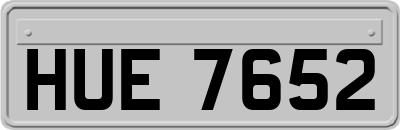 HUE 7652